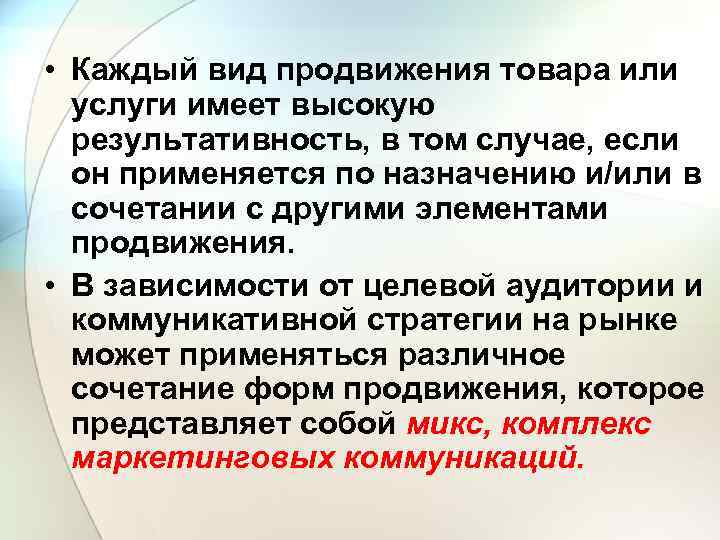 • Каждый вид продвижения товара или услуги имеет высокую результативность, в том случае, если он применяется по назначению и/или в сочетании с другими элементами продвижения.

• В зависимости от целевой аудитории и коммуникативной стратегии на рынке может применяться различное сочетание форм продвижения, которое представляет собой микс, комплекс маркетинговых коммуникаций.